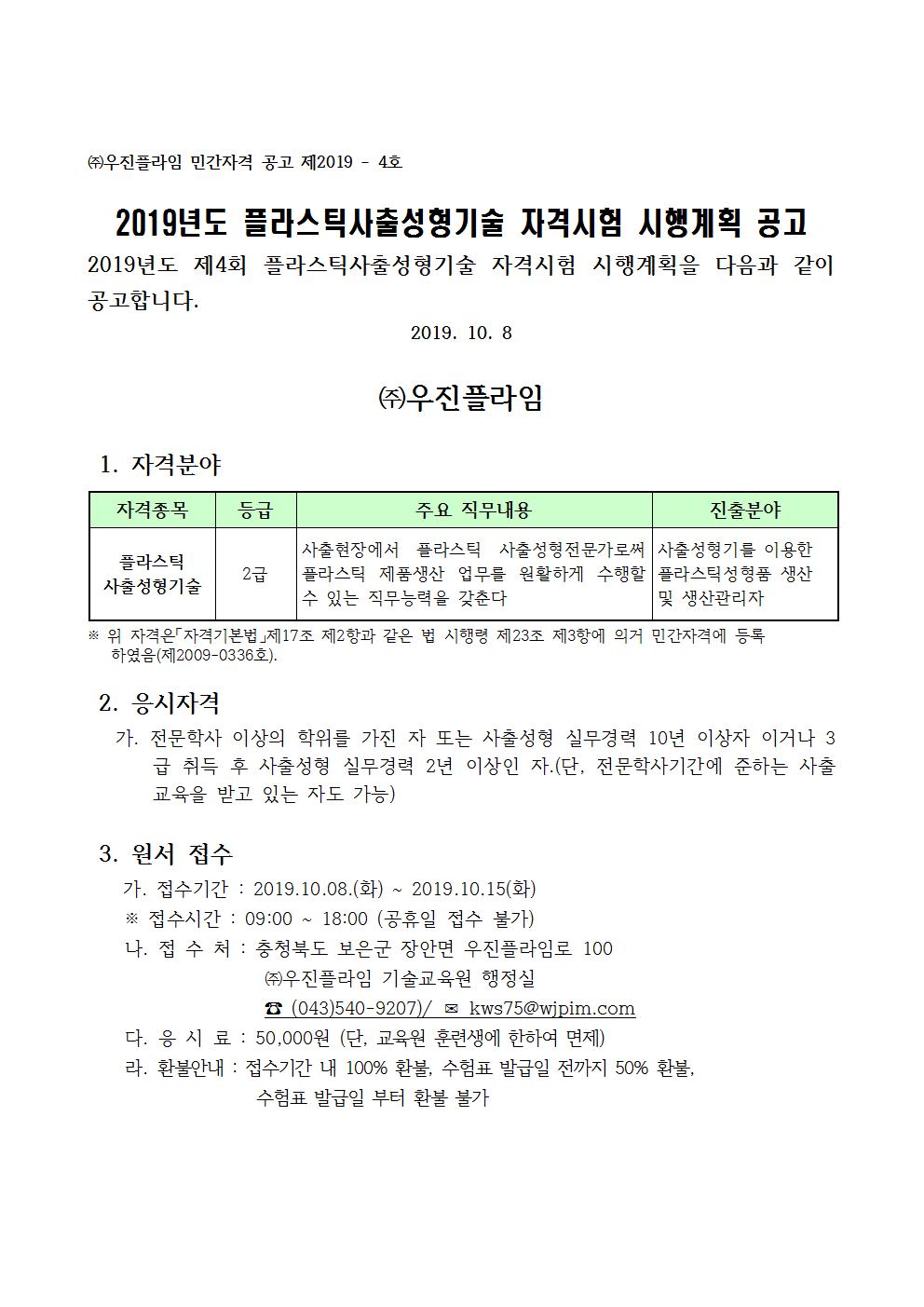 ㈜우진플라임 민간자격 공고 제2019 - 4호

2019년도 플라스틱사출성형기술 자격시험 시행계획 공고

2019년도 제4회 플라스틱사출성형기술 자격시험 시행계획을 다음과 같이 공고합니다.

2019. 10. 8

㈜우진플라임

1. 자격분야

| 자격종목 | 등급 | 주요 직무내용 | 진출분야 |
|---|---|---|---|
| 플라스틱 사출성형기술 | 2급 | 사출현장에서 플라스틱 사출성형전문가로써 플라스틱 제품생산 업무를 원활하게 수행할 수 있는 직무능력을 갖춘다 | 사출성형기를 이용한 플라스틱성형품 생산 및 생산관리자 |

※ 위 자격은「자격기본법」제17조 제2항과 같은 법 시행령 제23조 제3항에 의거 민간자격에 등록하였음(제2009-0336호).

2. 응시자격

가. 전문학사 이상의 학위를 가진 자 또는 사출성형 실무경력 10년 이상자 이거나 3급 취득 후 사출성형 실무경력 2년 이상인 자.(단, 전문학사기간에 준하는 사출교육을 받고 있는 자도 가능)

3. 원서 접수

가. 접수기간 : 2019.10.08.(화) ~ 2019.10.15(화)
※ 접수시간 : 09:00 ~ 18:00 (공휴일 접수 불가)
나. 접 수 처 : 충청북도 보은군 장안면 우진플라임로 100
㈜우진플라임 기술교육원 행정실
☎ (043)540-9207)/ ✉ kws75@wjpim.com
다. 응 시 료 : 50,000원 (단, 교육원 훈련생에 한하여 면제)
라. 환불안내 : 접수기간 내 100% 환불, 수험표 발급일 전까지 50% 환불,
수험표 발급일 부터 환불 불가